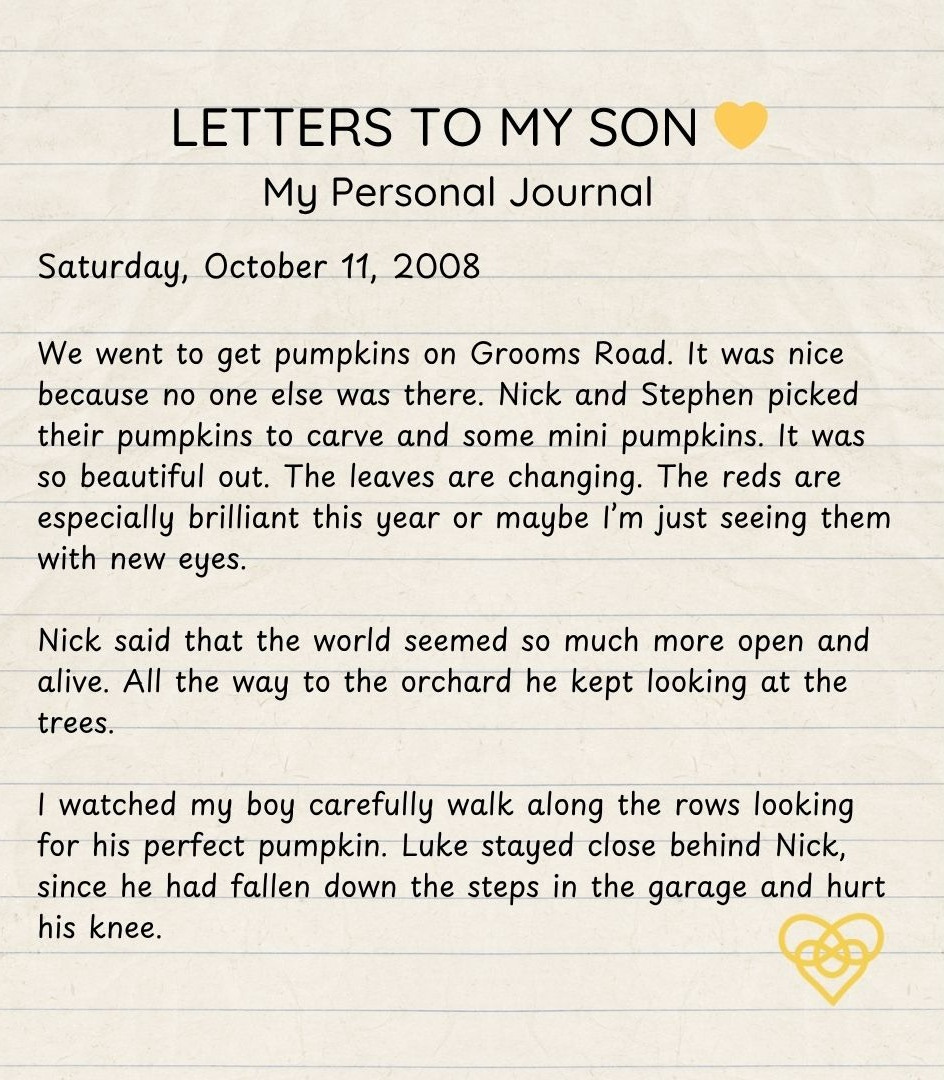 LETTERS TO MY SON
My Personal Journal

Saturday, October 11, 2008

We went to get pumpkins on Grooms Road. It was nice because no one else was there. Nick and Stephen picked their pumpkins to carve and some mini pumpkins. It was so beautiful out. The leaves are changing. The reds are especially brilliant this year or maybe I'm just seeing them with new eyes.

Nick said that the world seemed so much more open and alive. All the way to the orchard he kept looking at the trees.

I watched my boy carefully walk along the rows looking for his perfect pumpkin. Luke stayed close behind Nick, since he had fallen down the steps in the garage and hurt his knee.